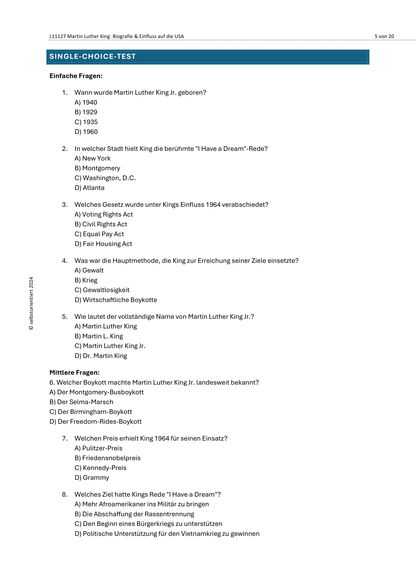 L11127 Martin Luther King: Biografie & Einfluss auf die USA

5 von 20

SINGLE-CHOICE-TEST

Einfache Fragen:

1. Wann wurde Martin Luther King Jr. geboren?
A) 1940
B) 1929
C) 1935
D) 1960

2. In welcher Stadt hielt King die berühmte "I Have a Dream"-Rede?
A) New York
B) Montgomery
C) Washington, D.C.
D) Atlanta

3. Welches Gesetz wurde unter Kings Einfluss 1964 verabschiedet?
A) Voting Rights Act
B) Civil Rights Act
C) Equal Pay Act
D) Fair Housing Act

4. Was war die Hauptmethode, die King zur Erreichung seiner Ziele einsetzte?
A) Gewalt
B) Krieg
C) Gewaltlosigkeit
D) Wirtschaftliche Boykotte

5. Wie lautet der vollständige Name von Martin Luther King Jr.?
A) Martin Luther King
B) Martin L. King
C) Martin Luther King Jr.
D) Dr. Martin King

Mittlere Fragen:
6. Welcher Boykott machte Martin Luther King Jr. landesweit bekannt?
A) Der Montgomery-Busboykott
B) Der Selma-Marsch
C) Der Birmingham-Boykott
D) Der Freedom-Rides-Boykott

7. Welchen Preis erhielt King 1964 für seinen Einsatz?
A) Pulitzer-Preis
B) Friedensnobelpreis
C) Kennedy-Preis
D) Grammy

8. Welches Ziel hatte Kings Rede "I Have a Dream"?
A) Mehr Afroamerikaner ins Militär zu bringen
B) Die Abschaffung der Rassentrennung
C) Den Beginn eines Bürgerkriegs zu unterstützen
D) Politische Unterstützung für den Vietnamkrieg zu gewinnen

© selbstorientiert 2024